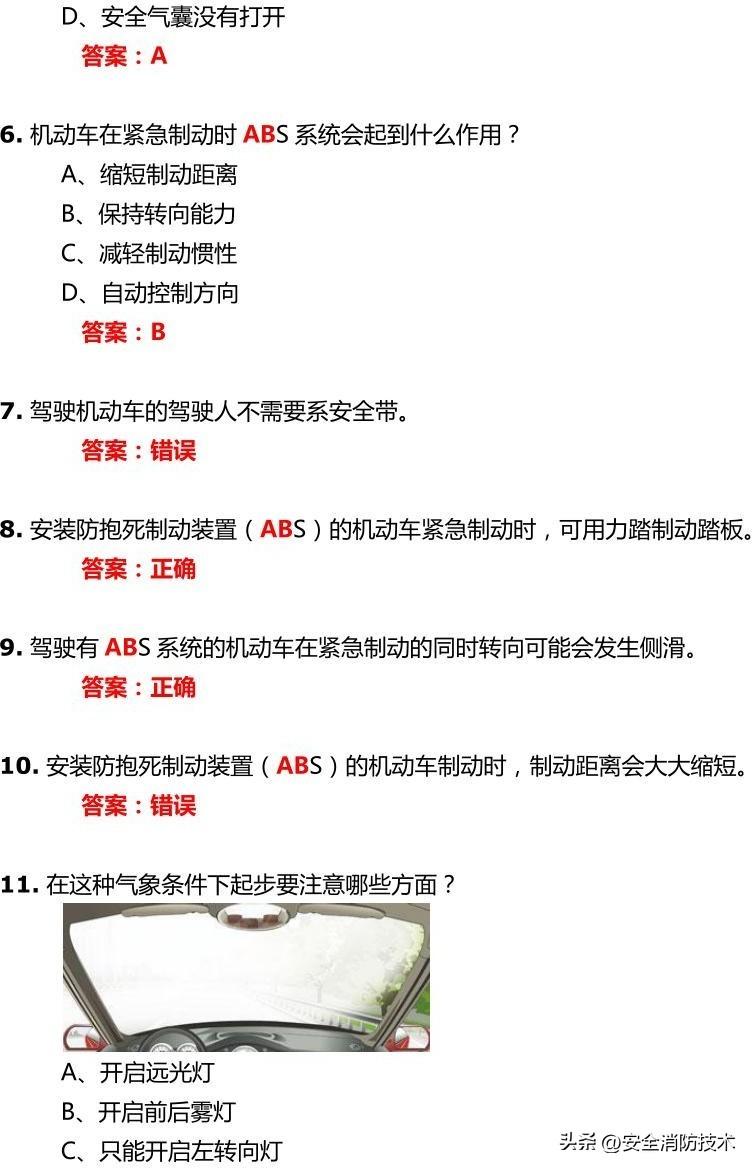 D、安全气囊没有打开

答案：A

6. 机动车在紧急制动时 ABS 系统会起到什么作用？

A、缩短制动距离

B、保持转向能力

C、减轻制动惯性

D、自动控制方向

答案：B

7. 驾驶机动车的驾驶人不需要系安全带。

答案：错误

8. 安装防抱死制动装置（ABS）的机动车紧急制动时，可用力踏制动踏板。

答案：正确

9. 驾驶有 ABS 系统的机动车在紧急制动的同时转向可能会发生侧滑。

答案：正确

10. 安装防抱死制动装置（ABS）的机动车制动时，制动距离会大大缩短。

答案：错误

11. 在这种气象条件下起步要注意哪些方面？

A、开启远光灯

B、开启前后雾灯

C、只能开启左转向灯

头条 @安全消防技术